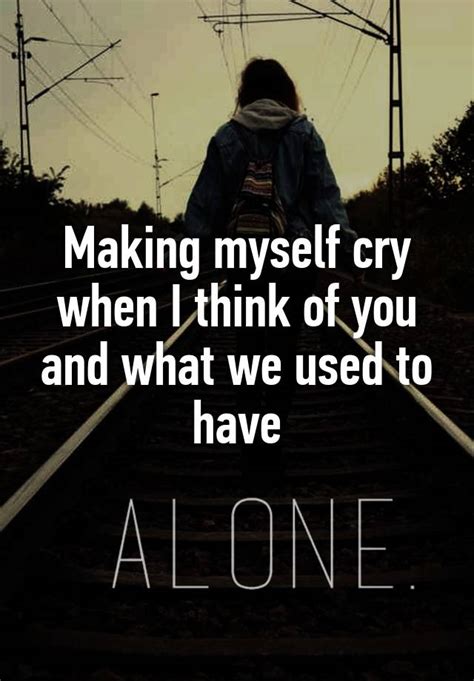 Making myself cry when I think of you and what we used to have

ALONE.